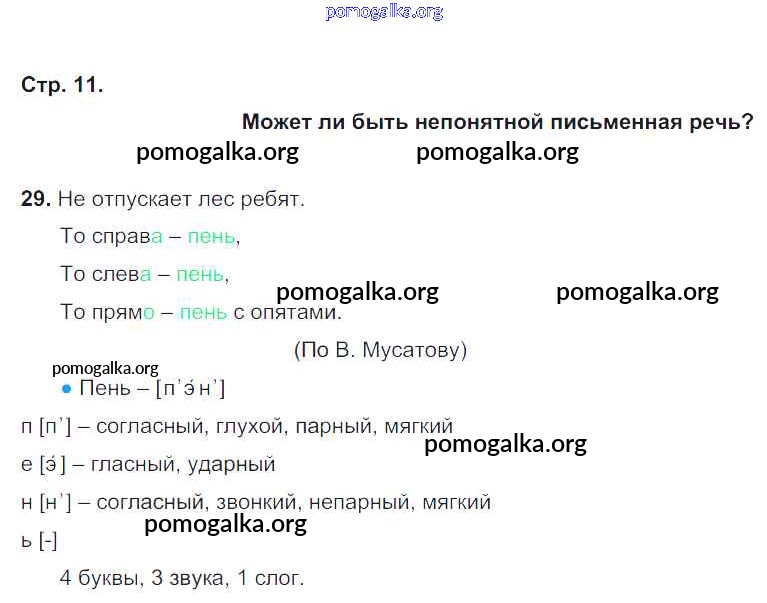 Стр. 11.

Может ли быть непонятной письменная речь?

29. Не отпускает лес ребят.

То справа – пень,

То слева – пень,

То прямо – пень с опятами.

(По В. Мусатову)

• Пень – [п'э́н']

п [п'] – согласный, глухой, парный, мягкий

е [э́] – гласный, ударный

н [н'] – согласный, звонкий, непарный, мягкий

ь [-]

4 буквы, 3 звука, 1 слог.

pomogalka.org